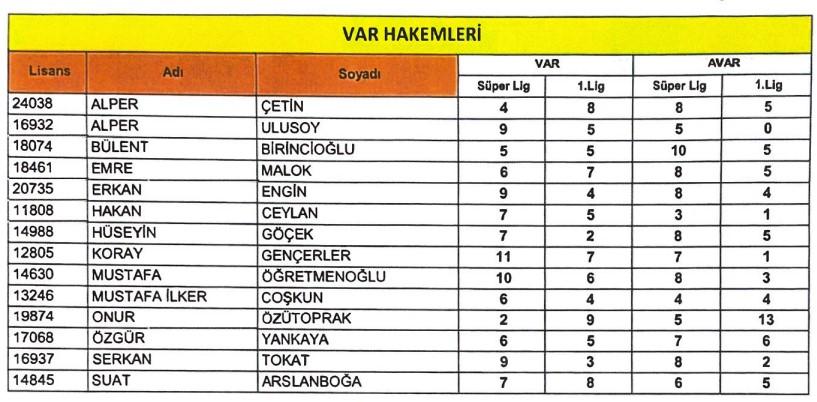 VAR HAKEMLERİ

| Lisans | Adı | Soyadı | VAR Süper Lig | VAR 1.Lig | AVAR Süper Lig | AVAR 1.Lig |
|---|---|---|---|---|---|---|
| 24038 | ALPER | ÇETİN | 4 | 8 | 8 | 5 |
| 16932 | ALPER | ULUSOY | 9 | 5 | 5 | 0 |
| 18074 | BÜLENT | BİRİNCİOĞLU | 5 | 5 | 10 | 5 |
| 18461 | EMRE | MALOK | 6 | 7 | 8 | 5 |
| 20735 | ERKAN | ENGİN | 9 | 4 | 8 | 4 |
| 11808 | HAKAN | CEYLAN | 7 | 5 | 3 | 1 |
| 14988 | HÜSEYİN | GÖÇEK | 7 | 2 | 8 | 5 |
| 12805 | KORAY | GENÇERLER | 11 | 7 | 7 | 1 |
| 14630 | MUSTAFA | ÖĞRETMENOĞLU | 10 | 6 | 8 | 3 |
| 13246 | MUSTAFA İLKER | COŞKUN | 6 | 4 | 4 | 4 |
| 19874 | ONUR | ÖZÜTOPRAK | 2 | 9 | 5 | 13 |
| 17068 | ÖZGÜR | YANKAYA | 6 | 5 | 7 | 6 |
| 16937 | SERKAN | TOKAT | 9 | 3 | 8 | 2 |
| 14845 | SUAT | ARSLANBOĞA | 7 | 8 | 6 | 5 |